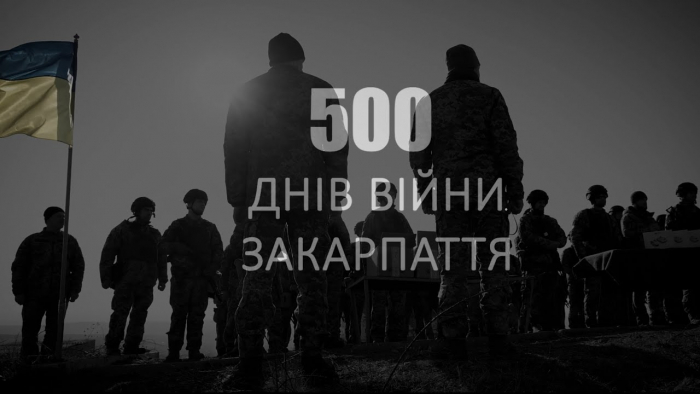 500
ДНІВ ВІЙНИ.
ЗАКАРПАТТЯ